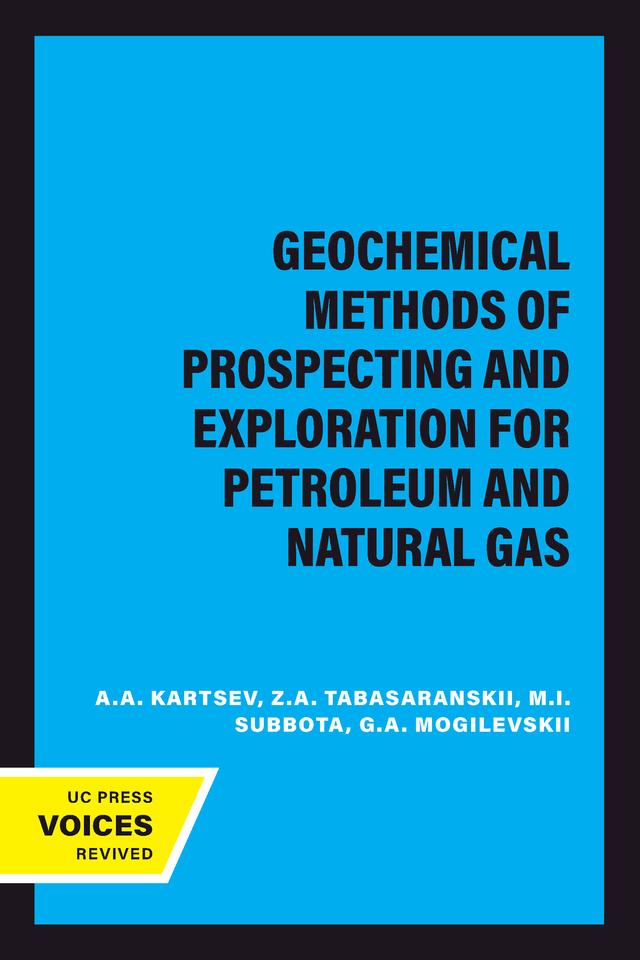 GEOCHEMICAL METHODS OF PROSPECTING AND EXPLORATION FOR PETROLEUM AND NATURAL GAS

A.A. KARTSEV, Z.A. TABASARANSKII, M.I. SUBBOTA, G.A. MOGILEVSKII

UC PRESS
VOICES
REVIVED